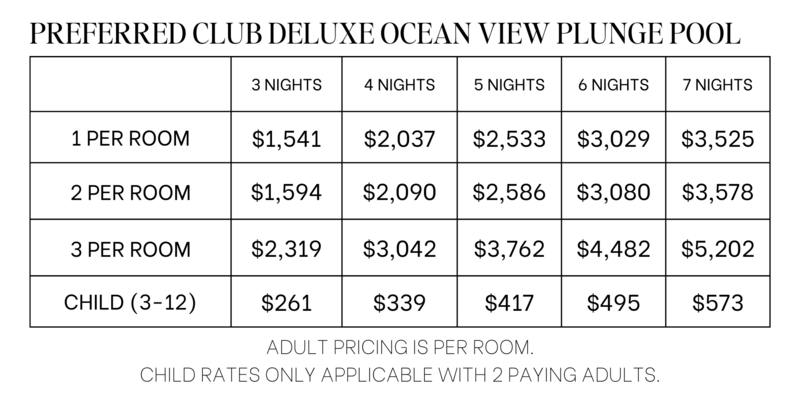 PREFERRED CLUB DELUXE OCEAN VIEW PLUNGE POOL

|  | 3 NIGHTS | 4 NIGHTS | 5 NIGHTS | 6 NIGHTS | 7 NIGHTS |
|---|---|---|---|---|---|
| 1 PER ROOM | $1,541 | $2,037 | $2,533 | $3,029 | $3,525 |
| 2 PER ROOM | $1,594 | $2,090 | $2,586 | $3,080 | $3,578 |
| 3 PER ROOM | $2,319 | $3,042 | $3,762 | $4,482 | $5,202 |
| CHILD (3-12) | $261 | $339 | $417 | $495 | $573 |

ADULT PRICING IS PER ROOM.
CHILD RATES ONLY APPLICABLE WITH 2 PAYING ADULTS.